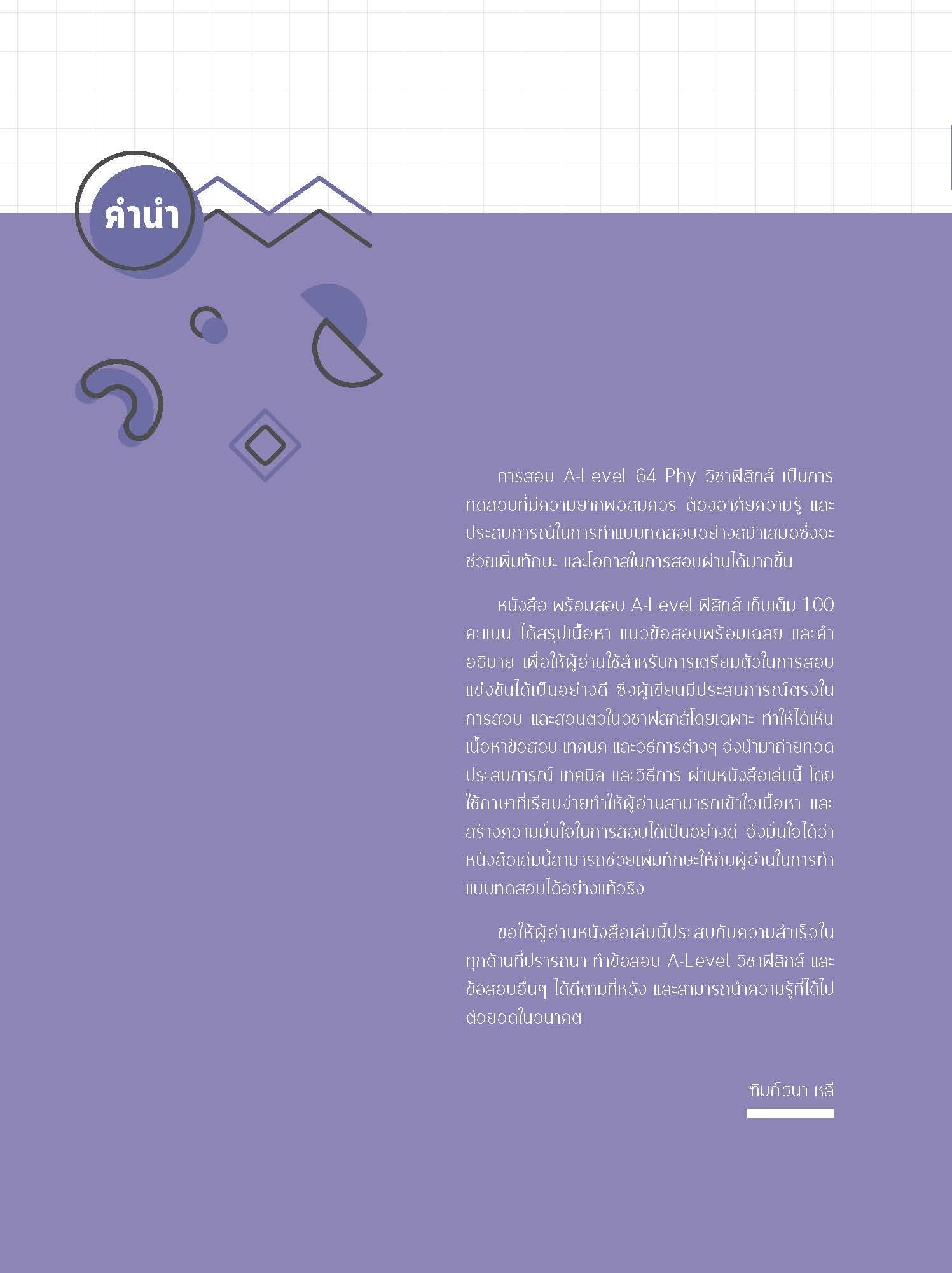 คำนำ

การสอบ A-Level 64 Phy วิชาฟิสิกส์ เป็นการทดสอบที่มีความยากพอสมควร ต้องอาศัยความรู้ และประสบการณ์ในการทำแบบทดสอบอย่างสม่ำเสมอซึ่งจะช่วยเพิ่มทักษะ และโอกาสในการสอบผ่านได้มากขึ้น

หนังสือ พร้อมสอบ A-Level ฟิสิกส์ เก็บเต็ม 100 คะแนน ได้สรุปเนื้อหา แนวข้อสอบพร้อมเฉลย และคำอธิบาย เพื่อให้ผู้อ่านใช้สำหรับการเตรียมตัวในการสอบแข่งขันได้เป็นอย่างดี ซึ่งผู้เขียนมีประสบการณ์ตรงในการสอบ และสอนติวในวิชาฟิสิกส์โดยเฉพาะ ทำให้ได้เห็นเนื้อหาข้อสอบ เทคนิค และวิธีการต่างๆ จึงนำมาถ่ายทอดประสบการณ์ เทคนิค และวิธีการ ผ่านหนังสือเล่มนี้ โดยใช้ภาษาที่เรียบง่ายทำให้ผู้อ่านสามารถเข้าใจเนื้อหา และสร้างความมั่นใจในการสอบได้เป็นอย่างดี จึงมั่นใจได้ว่าหนังสือเล่มนี้สามารถช่วยเพิ่มทักษะให้กับผู้อ่านในการทำแบบทดสอบได้อย่างแท้จริง

ขอให้ผู้อ่านหนังสือเล่มนี้ประสบกับความสำเร็จในทุกด้านที่ปรารถนา ทำข้อสอบ A-Level วิชาฟิสิกส์ และข้อสอบอื่นๆ ได้ดีตามที่หวัง และสามารถนำความรู้ที่ได้ไปต่อยอดในอนาคต

ทิมภ์ธนา หลี